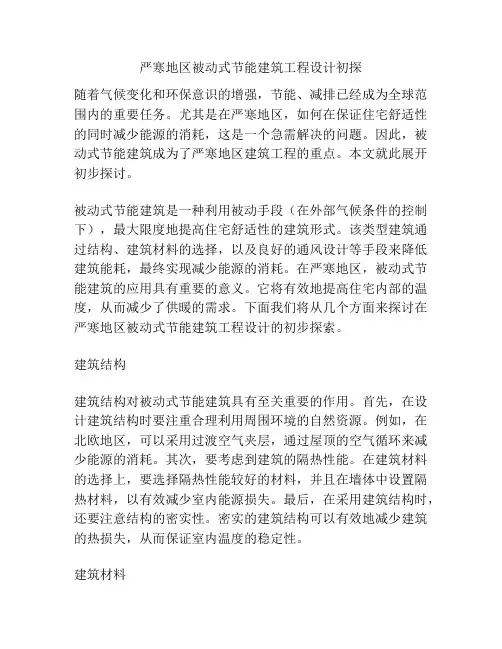 严寒地区被动式节能建筑工程设计初探

随着气候变化和环保意识的增强，节能、减排已经成为全球范围内的重要任务。尤其是在严寒地区，如何在保证住宅舒适性的同时减少能源的消耗，这是一个急需解决的问题。因此，被动式节能建筑成为了严寒地区建筑工程的重点。本文就此展开初步探讨。

被动式节能建筑是一种利用被动手段（在外部气候条件的控制下），最大限度地提高住宅舒适性的建筑形式。该类型建筑通过结构、建筑材料的选择，以及良好的通风设计等手段来降低建筑能耗，最终实现减少能源的消耗。在严寒地区，被动式节能建筑的应用具有重要的意义。它将有效地提高住宅内部的温度，从而减少了供暖的需求。下面我们将从几个方面来探讨在严寒地区被动式节能建筑工程设计的初步探索。

建筑结构

建筑结构对被动式节能建筑具有至关重要的作用。首先，在设计建筑结构时要注重合理利用周围环境的自然资源。例如，在北欧地区，可以采用过渡空气夹层，通过屋顶的空气循环来减少能源的消耗。其次，要考虑到建筑的隔热性能。在建筑材料的选择上，要选择隔热性能较好的材料，并且在墙体中设置隔热材料，以有效减少室内能源损失。最后，在采用建筑结构时，还要注意结构的密实性。密实的建筑结构可以有效地减少建筑的热损失，从而保证室内温度的稳定性。

建筑材料